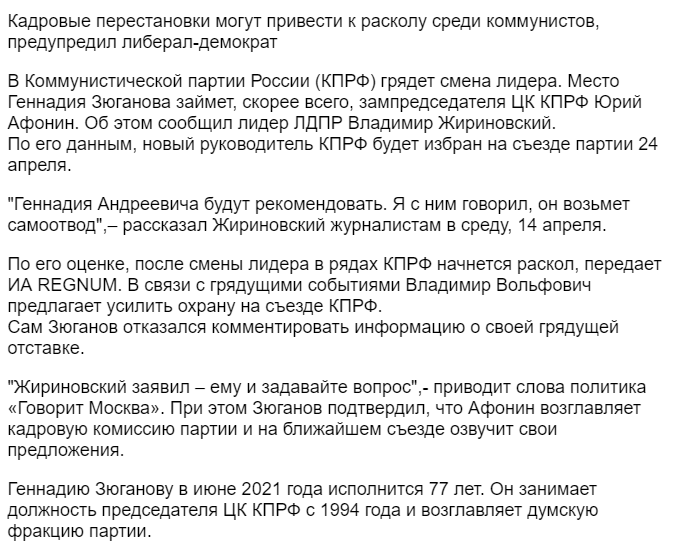 Кадровые перестановки могут привести к расколу среди коммунистов, предупредил либерал-демократ

В Коммунистической партии России (КПРФ) грядет смена лидера. Место Геннадия Зюганова займет, скорее всего, зампредседателя ЦК КПРФ Юрий Афонин. Об этом сообщил лидер ЛДПР Владимир Жириновский.
По его данным, новый руководитель КПРФ будет избран на съезде партии 24 апреля.

"Геннадия Андреевича будут рекомендовать. Я с ним говорил, он возьмет самоотвод",– рассказал Жириновский журналистам в среду, 14 апреля.

По его оценке, после смены лидера в рядах КПРФ начнется раскол, передает ИА REGNUM. В связи с грядущими событиями Владимир Вольфович предлагает усилить охрану на съезде КПРФ.
Сам Зюганов отказался комментировать информацию о своей грядущей отставке.

"Жириновский заявил – ему и задавайте вопрос",- приводит слова политика «Говорит Москва». При этом Зюганов подтвердил, что Афонин возглавляет кадровую комиссию партии и на ближайшем съезде озвучит свои предложения.

Геннадию Зюганову в июне 2021 года исполнится 77 лет. Он занимает должность председателя ЦК КПРФ с 1994 года и возглавляет думскую фракцию партии.